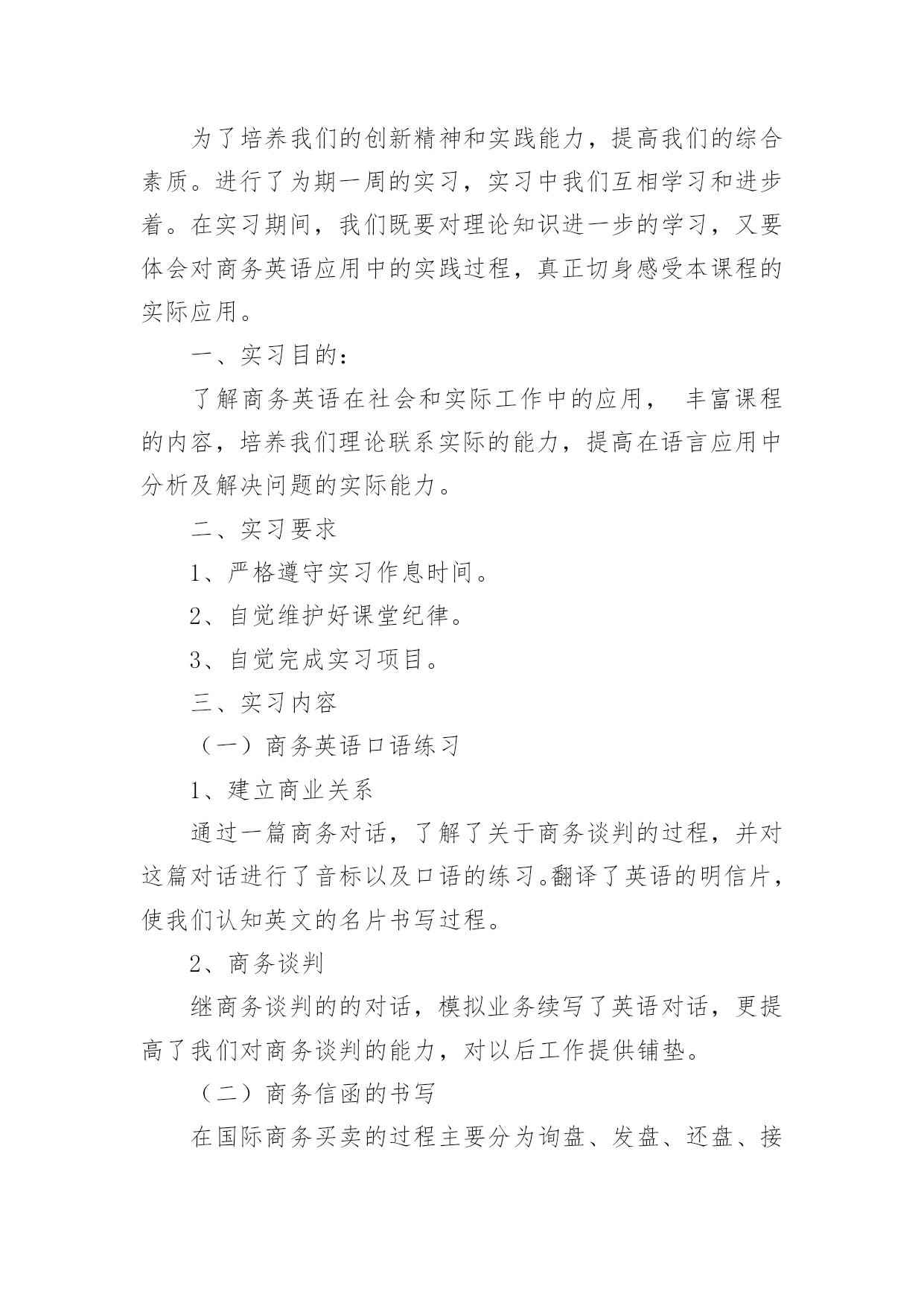 为了培养我们的创新精神和实践能力，提高我们的综合素质。进行了为期一周的实习，实习中我们互相学习和进步着。在实习期间，我们既要对理论知识进一步的学习，又要体会对商务英语应用中的实践过程，真正切身感受本课程的实际应用。

一、实习目的：

了解商务英语在社会和实际工作中的应用， 丰富课程的内容，培养我们理论联系实际的能力，提高在语言应用中分析及解决问题的实际能力。

二、实习要求

1、严格遵守实习作息时间。

2、自觉维护好课堂纪律。

3、自觉完成实习项目。

三、实习内容

（一）商务英语口语练习

1、建立商业关系

通过一篇商务对话，了解了关于商务谈判的过程，并对这篇对话进行了音标以及口语的练习。翻译了英语的明信片，使我们认知英文的名片书写过程。

2、商务谈判

继商务谈判的的对话，模拟业务续写了英语对话，更提高了我们对商务谈判的能力，对以后工作提供铺垫。

（二）商务信函的书写

在国际商务买卖的过程主要分为询盘、发盘、还盘、接